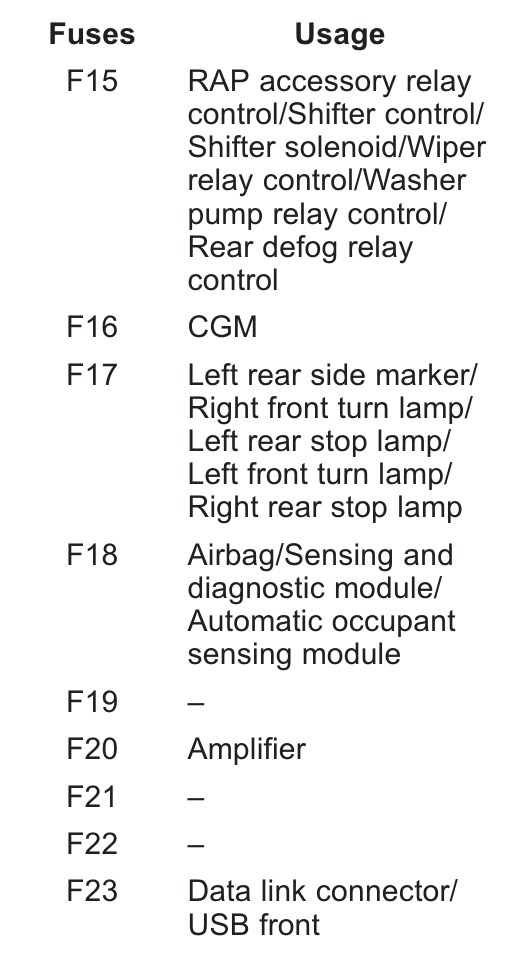 | Fuses | Usage |
|---|---|
| F15 | RAP accessory relay control/Shifter control/ Shifter solenoid/Wiper relay control/Washer pump relay control/ Rear defog relay control |
| F16 | CGM |
| F17 | Left rear side marker/ Right front turn lamp/ Left rear stop lamp/ Left front turn lamp/ Right rear stop lamp |
| F18 | Airbag/Sensing and diagnostic module/ Automatic occupant sensing module |
| F19 | – |
| F20 | Amplifier |
| F21 | – |
| F22 | – |
| F23 | Data link connector/ USB front |